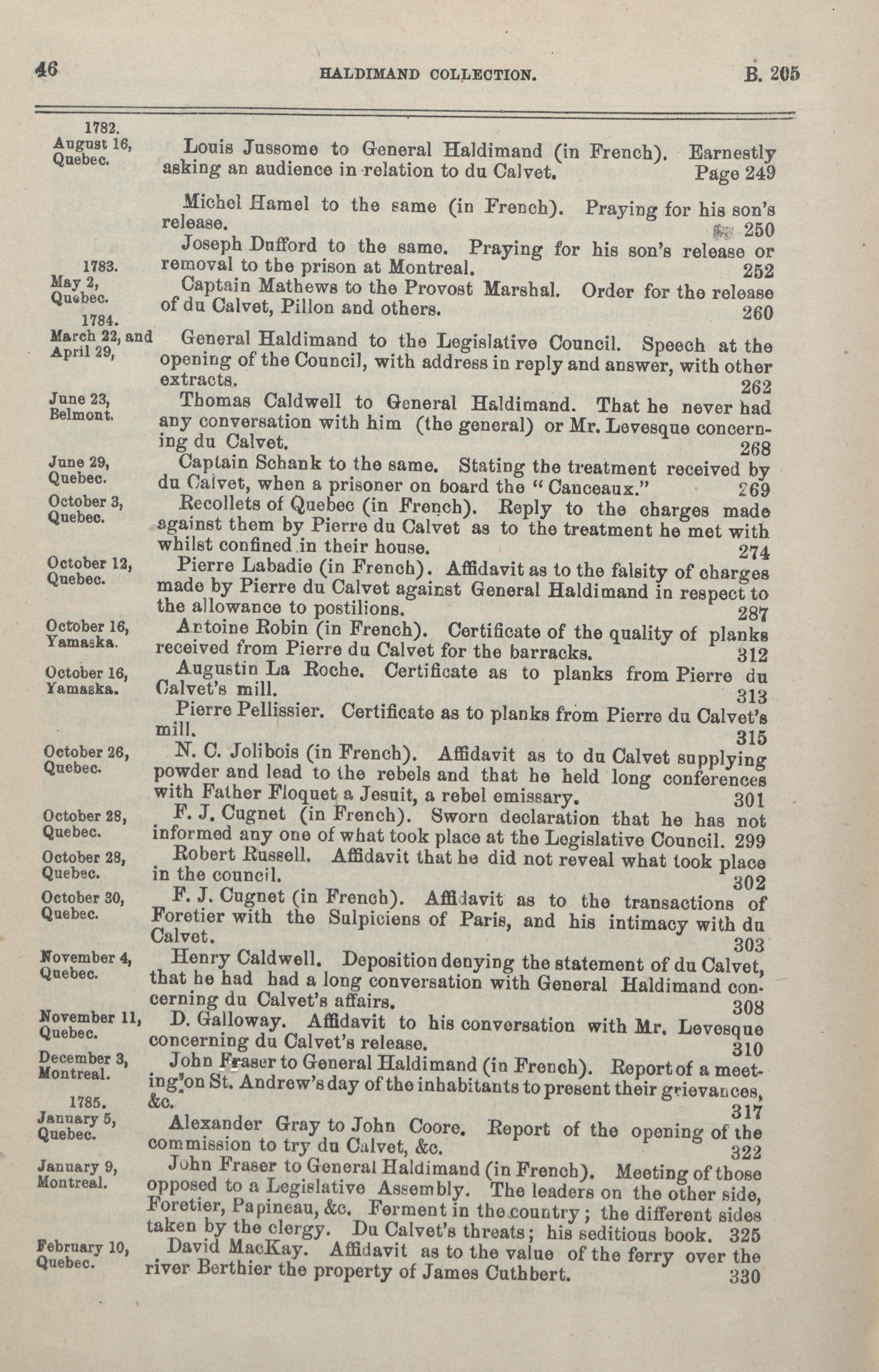 46 HALDIMAND COLLECTION. B. 205

1782.
August 16, Quebec.

Louis Jussome to General Haldimand (in French). Earnestly asking an audience in relation to du Calvet. Page 249

Michel Hamel to the same (in French). Praying for his son's release. 250

Joseph Dufford to the same. Praying for his son's release or removal to the prison at Montreal. 252

1783.
May 2, Quebec.

Captain Mathews to the Provost Marshal. Order for the release of du Calvet, Pillon and others. 260

1784.
March 22, and April 29,

General Haldimand to the Legislative Council. Speech at the opening of the Council, with address in reply and answer, with other extracts. 262

June 23, Belmont.

Thomas Caldwell to General Haldimand. That he never had any conversation with him (the general) or Mr. Levesque concerning du Calvet. 268

June 29, Quebec.

Captain Schank to the same. Stating the treatment received by du Calvet, when a prisoner on board the "Canceaux." 269

October 3, Quebec.

Recollets of Quebec (in French). Reply to the charges made against them by Pierre du Calvet as to the treatment he met with whilst confined in their house. 274

October 12, Quebec.

Pierre Labadie (in French). Affidavit as to the falsity of charges made by Pierre du Calvet against General Haldimand in respect to the allowance to postilions. 287

October 16, Yamaska.

Antoine Robin (in French). Certificate of the quality of planks received from Pierre du Calvet for the barracks. 312

October 16, Yamaska.

Augustin La Roche. Certificate as to planks from Pierre du Calvet's mill. 313

Pierre Pellissier. Certificate as to planks from Pierre du Calvet's mill. 315

October 26, Quebec.

N. C. Jolibois (in French). Affidavit as to du Calvet supplying powder and lead to the rebels and that he held long conferences with Father Floquet a Jesuit, a rebel emissary. 301

October 28, Quebec.

F. J. Cugnet (in French). Sworn declaration that he has not informed any one of what took place at the Legislative Council. 299

October 28, Quebec.

Robert Russell. Affidavit that he did not reveal what took place in the council. 302

October 30, Quebec.

F. J. Cugnet (in French). Affidavit as to the transactions of Foretier with the Sulpiciens of Paris, and his intimacy with du Calvet. 303

November 4, Quebec.

Henry Caldwell. Deposition denying the statement of du Calvet, that he had had a long conversation with General Haldimand concerning du Calvet's affairs. 308

November 11, Quebec.

D. Galloway. Affidavit to his conversation with Mr. Levesque concerning du Calvet's release. 310

December 3, Montreal.

John Fraser to General Haldimand (in French). Report of a meeting on St. Andrew's day of the inhabitants to present their grievances, &c. 317

1785.
January 5, Quebec.

Alexander Gray to John Coore. Report of the opening of the commission to try du Calvet, &c. 322

January 9, Montreal.

John Fraser to General Haldimand (in French). Meeting of those opposed to a Legislative Assembly. The leaders on the other side, Foretier, Papineau, &c. Ferment in the country; the different sides taken by the clergy. Du Calvet's threats; his seditious book. 325

February 10, Quebec.

David MacKay. Affidavit as to the value of the ferry over the river Berthier the property of James Cuthbert. 330